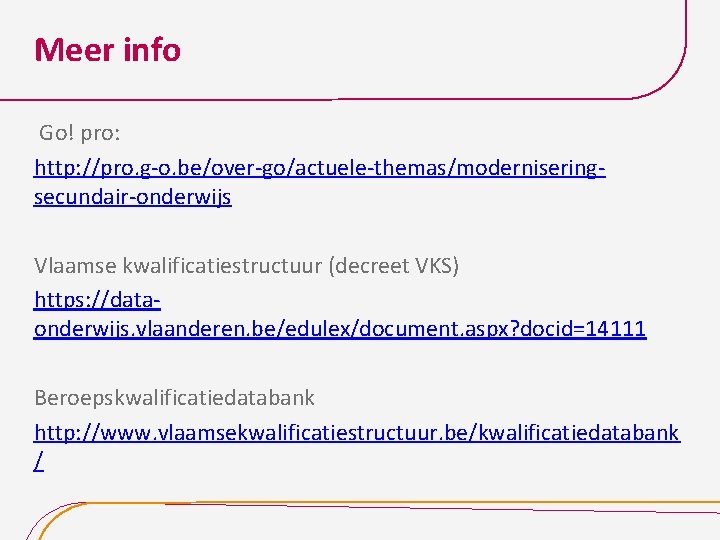 Meer info

Go! pro:

http://pro.g-o.be/over-go/actuele-themas/modernisering-secundair-onderwijs

Vlaamse kwalificatiestructuur (decreet VKS)

https://data-onderwijs.vlaanderen.be/edulex/document.aspx?docid=14111

Beroepskwalificatiedatabank

http://www.vlaamsekwalificatiestructuur.be/kwalificatiedatabank/